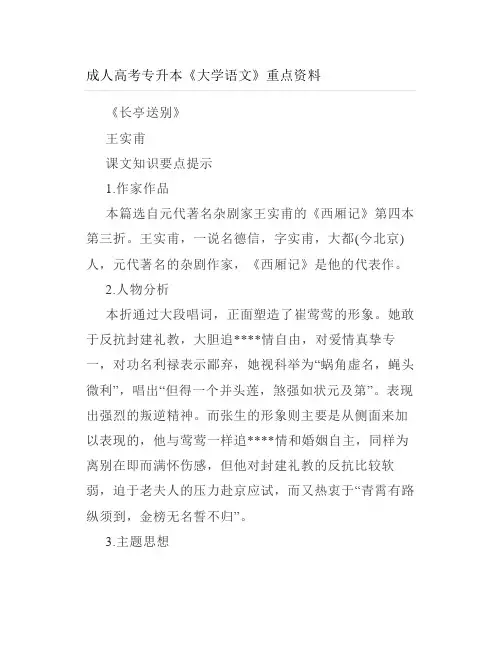 成人高考专升本《大学语文》重点资料

《长亭送别》

王实甫

课文知识要点提示

1.作家作品

本篇选自元代著名杂剧家王实甫的《西厢记》第四本第三折。王实甫，一说名德信，字实甫，大都(今北京)人，元代著名的杂剧作家，《西厢记》是他的代表作。

2.人物分析

本折通过大段唱词，正面塑造了崔莺莺的形象。她敢于反抗封建礼教，大胆追****情自由，对爱情真挚专一，对功名利禄表示鄙弃，她视科举为“蜗角虚名，蝇头微利”，唱出“但得一个并头莲，煞强如状元及第”。表现出强烈的叛逆精神。而张生的形象则主要是从侧面来加以表现的，他与莺莺一样追****情和婚姻自主，同样为离别在即而满怀伤感，但他对封建礼教的反抗比较软弱，迫于老夫人的压力赴京应试，而又热衷于“青霄有路纵须到，金榜无名誓不归”。

3.主题思想